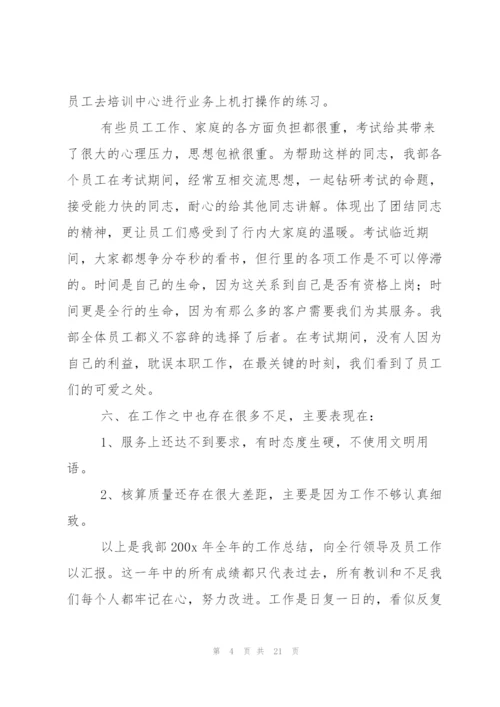 员工去培训中心进行业务上机打操作的练习。

有些员工工作、家庭的各方面负担都很重，考试给其带来了很大的心理压力，思想包袱很重。为帮助这样的同志，我部各个员工在考试期间，经常互相交流思想，一起钻研考试的命题，接受能力快的同志，耐心的给其他同志讲解。体现出了团结同志的精神，更让员工们感受到了行内大家庭的温暖。考试临近期间，大家都想争分夺秒的看书，但行里的各项工作是不可以停滞的。时间是自己的生命，因为这关系到自己是否有资格上岗；时间更是全行的生命，因为有那么多的客户需要我们为其服务。我部全体员工都义不容辞的选择了后者。在考试期间，没有人因为自己的利益，耽误本职工作，在最关键的时刻，我们看到了员工们的可爱之处。

六、在工作之中也存在很多不足，主要表现在：

1、服务上还达不到要求，有时态度生硬，不使用文明用语。

2、核算质量还存在很大差距，主要是因为工作不够认真细致。

以上是我部 200x 年全年的工作总结，向全行领导及员工作以汇报。这一年中的所有成绩都只代表过去，所有教训和不足我们每个人都牢记在心，努力改进。工作是日复一日的，看似反复

第 4 页 共 21 页